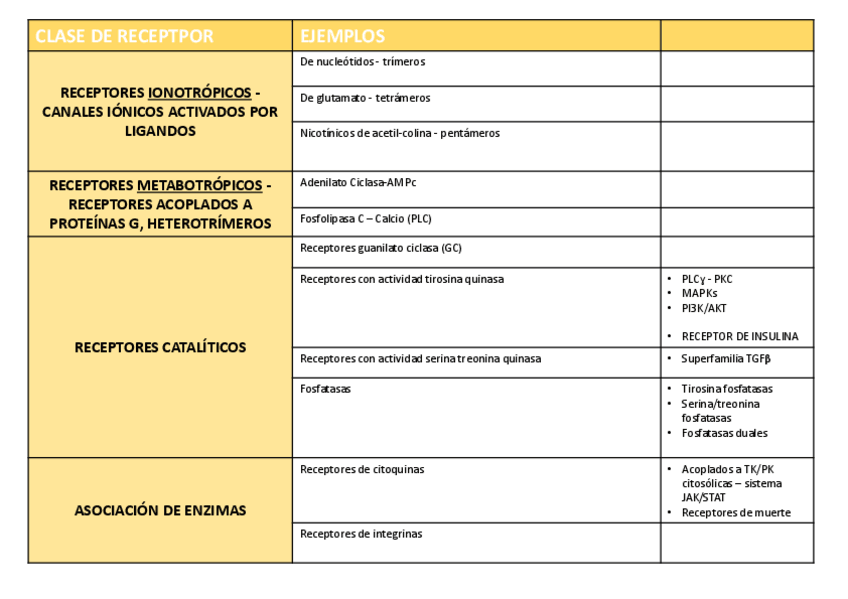 | CLASE DE RECEPTPOR | EJEMPLOS | |
|---|---|---|
| RECEPTORES IONOTRÓPICOS - CANALES IÓNICOS ACTIVADOS POR LIGANDOS | De nucleótidos - trímeros | |
| | De glutamato - tetrámeros | |
| | Nicotínicos de acetil-colina - pentámeros | |
| RECEPTORES METABOTRÓPICOS - RECEPTORES ACOPLADOS A PROTEÍNAS G, HETEROTRÍMEROS | Adenilato Ciclasa-AMPc | |
| | Fosfolipasa C – Calcio (PLC) | |
| RECEPTORES CATALÍTICOS | Receptores guanilato ciclasa (GC) | |
| | Receptores con actividad tirosina quinasa | • PLCγ - PKC • MAPKs • PI3K/AKT • RECEPTOR DE INSULINA |
| | Receptores con actividad serina treonina quinasa | • Superfamilia TGFβ |
| | Fosfatasas | • Tirosina fosfatasas • Serina/treonina fosfatasas • Fosfatasas duales |
| ASOCIACIÓN DE ENZIMAS | Receptores de citoquinas | • Acoplados a TK/PK citosólicas – sistema JAK/STAT • Receptores de muerte |
| | Receptores de integrinas | |